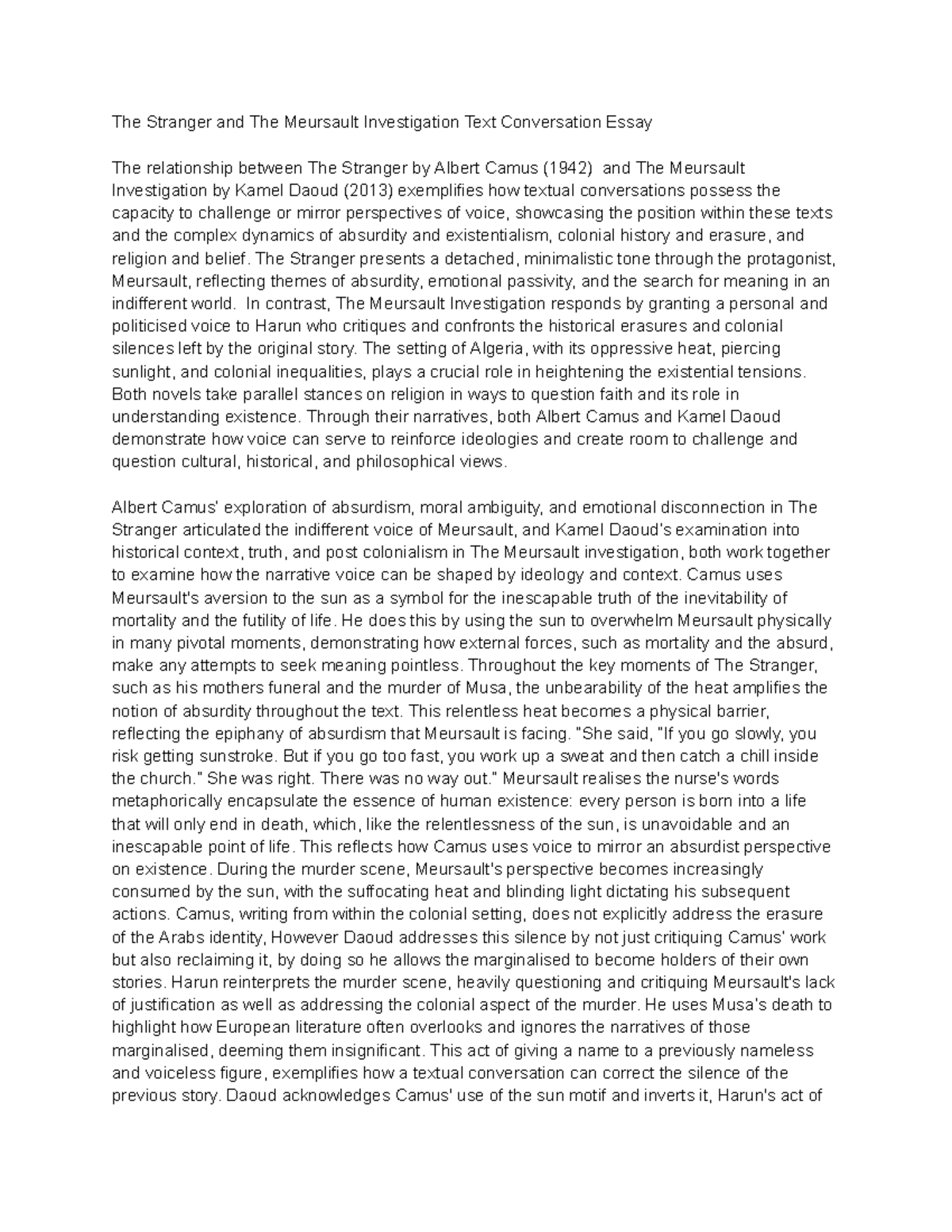 The Stranger and The Meursault Investigation Text Conversation Essay

The relationship between The Stranger by Albert Camus (1942) and The Meursault Investigation by Kamel Daoud (2013) exemplifies how textual conversations possess the capacity to challenge or mirror perspectives of voice, showcasing the position within these texts and the complex dynamics of absurdity and existentialism, colonial history and erasure, and religion and belief. The Stranger presents a detached, minimalistic tone through the protagonist, Meursault, reflecting themes of absurdity, emotional passivity, and the search for meaning in an indifferent world. In contrast, The Meursault Investigation responds by granting a personal and politicised voice to Harun who critiques and confronts the historical erasures and colonial silences left by the original story. The setting of Algeria, with its oppressive heat, piercing sunlight, and colonial inequalities, plays a crucial role in heightening the existential tensions. Both novels take parallel stances on religion in ways to question faith and its role in understanding existence. Through their narratives, both Albert Camus and Kamel Daoud demonstrate how voice can serve to reinforce ideologies and create room to challenge and question cultural, historical, and philosophical views.

Albert Camus' exploration of absurdism, moral ambiguity, and emotional disconnection in The Stranger articulated the indifferent voice of Meursault, and Kamel Daoud's examination into historical context, truth, and post colonialism in The Meursault investigation, both work together to examine how the narrative voice can be shaped by ideology and context. Camus uses Meursault's aversion to the sun as a symbol for the inescapable truth of the inevitability of mortality and the futility of life. He does this by using the sun to overwhelm Meursault physically in many pivotal moments, demonstrating how external forces, such as mortality and the absurd, make any attempts to seek meaning pointless. Throughout the key moments of The Stranger, such as his mothers funeral and the murder of Musa, the unbearability of the heat amplifies the notion of absurdity throughout the text. This relentless heat becomes a physical barrier, reflecting the epiphany of absurdism that Meursault is facing. "She said, "If you go slowly, you risk getting sunstroke. But if you go too fast, you work up a sweat and then catch a chill inside the church." She was right. There was no way out." Meursault realises the nurse's words metaphorically encapsulate the essence of human existence: every person is born into a life that will only end in death, which, like the relentlessness of the sun, is unavoidable and an inescapable point of life. This reflects how Camus uses voice to mirror an absurdist perspective on existence. During the murder scene, Meursault's perspective becomes increasingly consumed by the sun, with the suffocating heat and blinding light dictating his subsequent actions. Camus, writing from within the colonial setting, does not explicitly address the erasure of the Arabs identity, However Daoud addresses this silence by not just critiquing Camus' work but also reclaiming it, by doing so he allows the marginalised to become holders of their own stories. Harun reinterprets the murder scene, heavily questioning and critiquing Meursault's lack of justification as well as addressing the colonial aspect of the murder. He uses Musa's death to highlight how European literature often overlooks and ignores the narratives of those marginalised, deeming them insignificant. This act of giving a name to a previously nameless and voiceless figure, exemplifies how a textual conversation can correct the silence of the previous story. Daoud acknowledges Camus' use of the sun motif and inverts it, Harun's act of